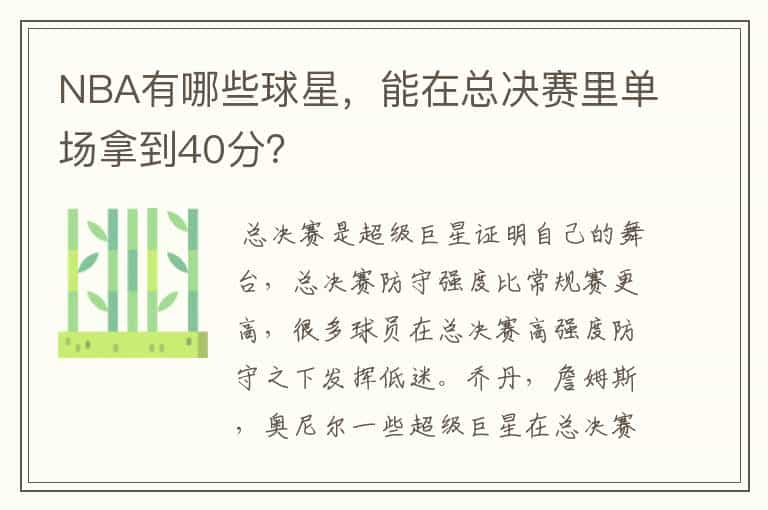 NBA有哪些球星，能在总决赛里单场拿到40分？

总决赛是超级巨星证明自己的舞台，总决赛防守强度比常规赛更高，很多球员在总决赛高强度防守之下发挥低迷。乔丹，詹姆斯，奥尼尔一些超级巨星在总决赛